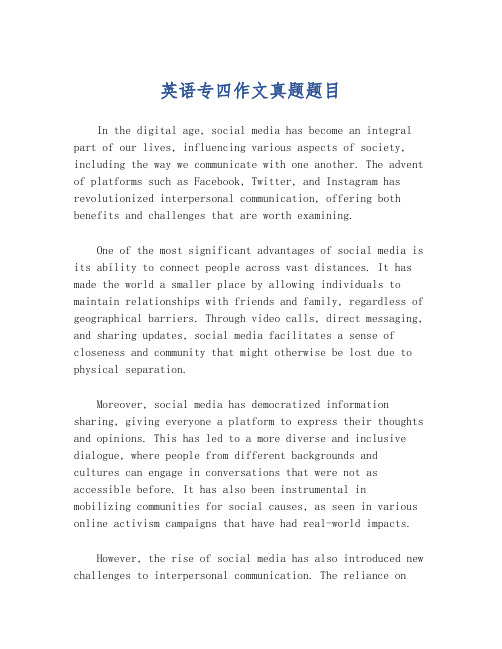 英语专四作文真题题目

In the digital age, social media has become an integral part of our lives, influencing various aspects of society, including the way we communicate with one another. The advent of platforms such as Facebook, Twitter, and Instagram has revolutionized interpersonal communication, offering both benefits and challenges that are worth examining.

One of the most significant advantages of social media is its ability to connect people across vast distances. It has made the world a smaller place by allowing individuals to maintain relationships with friends and family, regardless of geographical barriers. Through video calls, direct messaging, and sharing updates, social media facilitates a sense of closeness and community that might otherwise be lost due to physical separation.

Moreover, social media has democratized information sharing, giving everyone a platform to express their thoughts and opinions. This has led to a more diverse and inclusive dialogue, where people from different backgrounds and cultures can engage in conversations that were not as accessible before. It has also been instrumental in mobilizing communities for social causes, as seen in various online activism campaigns that have had real-world impacts.

However, the rise of social media has also introduced new challenges to interpersonal communication. The reliance on